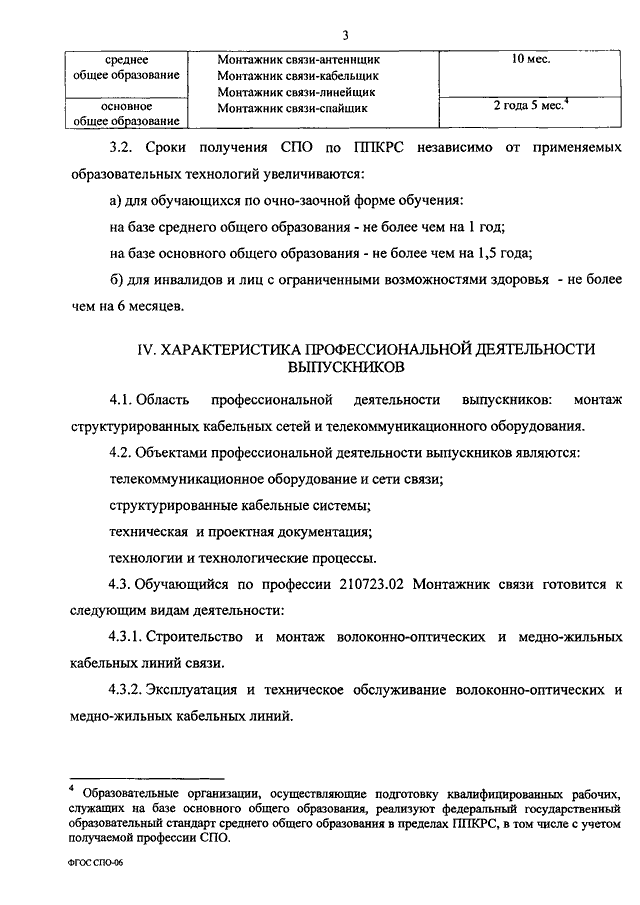 3

| среднее общее образование | Монтажник связи-антеннщик Монтажник связи-кабельщик Монтажник связи-линейщик Монтажник связи-спайщик | 10 мес. |
|---|---|---|
| основное общее образование | | 2 года 5 мес.$^4$ |

3.2. Сроки получения СПО по ППКРС независимо от применяемых образовательных технологий увеличиваются:

а) для обучающихся по очно-заочной форме обучения:

на базе среднего общего образования - не более чем на 1 год;

на базе основного общего образования - не более чем на 1,5 года;

б) для инвалидов и лиц с ограниченными возможностями здоровья - не более чем на 6 месяцев.

IV. ХАРАКТЕРИСТИКА ПРОФЕССИОНАЛЬНОЙ ДЕЯТЕЛЬНОСТИ ВЫПУСКНИКОВ

4.1. Область профессиональной деятельности выпускников: монтаж структурированных кабельных сетей и телекоммуникационного оборудования.

4.2. Объектами профессиональной деятельности выпускников являются:

телекоммуникационное оборудование и сети связи;

структурированные кабельные системы;

техническая и проектная документация;

технологии и технологические процессы.

4.3. Обучающийся по профессии 210723.02 Монтажник связи готовится к следующим видам деятельности:

4.3.1. Строительство и монтаж волоконно-оптических и медно-жильных кабельных линий связи.

4.3.2. Эксплуатация и техническое обслуживание волоконно-оптических и медно-жильных кабельных линий.

$^4$ Образовательные организации, осуществляющие подготовку квалифицированных рабочих, служащих на базе основного общего образования, реализуют федеральный государственный образовательный стандарт среднего общего образования в пределах ППКРС, в том числе с учетом получаемой профессии СПО.

ФГОС СПО-06